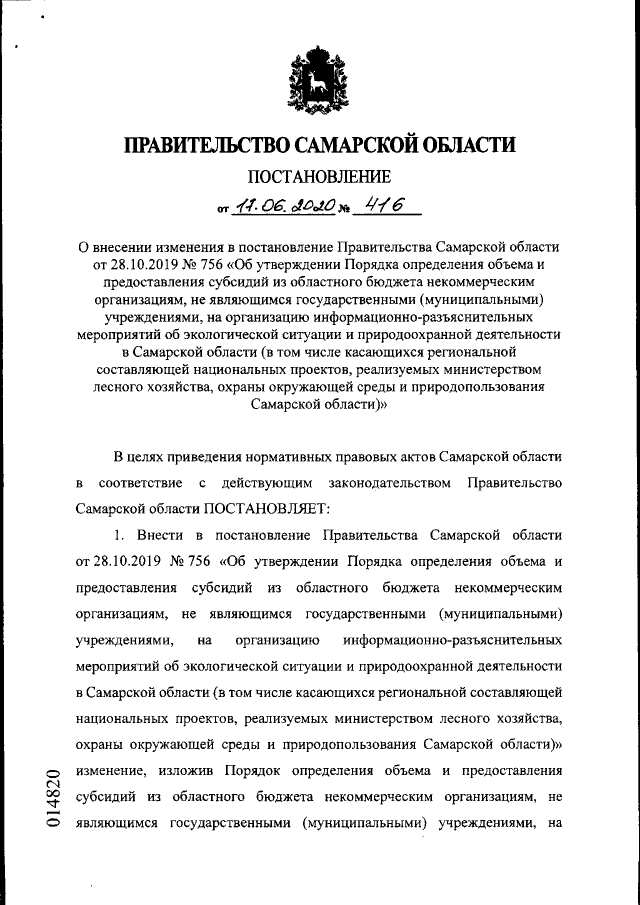 ПРАВИТЕЛЬСТВО САМАРСКОЙ ОБЛАСТИ

ПОСТАНОВЛЕНИЕ

от 17.06.2020 № 416

О внесении изменения в постановление Правительства Самарской области от 28.10.2019 № 756 «Об утверждении Порядка определения объема и предоставления субсидий из областного бюджета некоммерческим организациям, не являющимся государственными (муниципальными) учреждениями, на организацию информационно-разъяснительных мероприятий об экологической ситуации и природоохранной деятельности в Самарской области (в том числе касающихся региональной составляющей национальных проектов, реализуемых министерством лесного хозяйства, охраны окружающей среды и природопользования Самарской области)»

В целях приведения нормативных правовых актов Самарской области в соответствие с действующим законодательством Правительство Самарской области ПОСТАНОВЛЯЕТ:

1. Внести в постановление Правительства Самарской области от 28.10.2019 № 756 «Об утверждении Порядка определения объема и предоставления субсидий из областного бюджета некоммерческим организациям, не являющимся государственными (муниципальными) учреждениями, на организацию информационно-разъяснительных мероприятий об экологической ситуации и природоохранной деятельности в Самарской области (в том числе касающихся региональной составляющей национальных проектов, реализуемых министерством лесного хозяйства, охраны окружающей среды и природопользования Самарской области)» изменение, изложив Порядок определения объема и предоставления субсидий из областного бюджета некоммерческим организациям, не являющимся государственными (муниципальными) учреждениями, на

014820